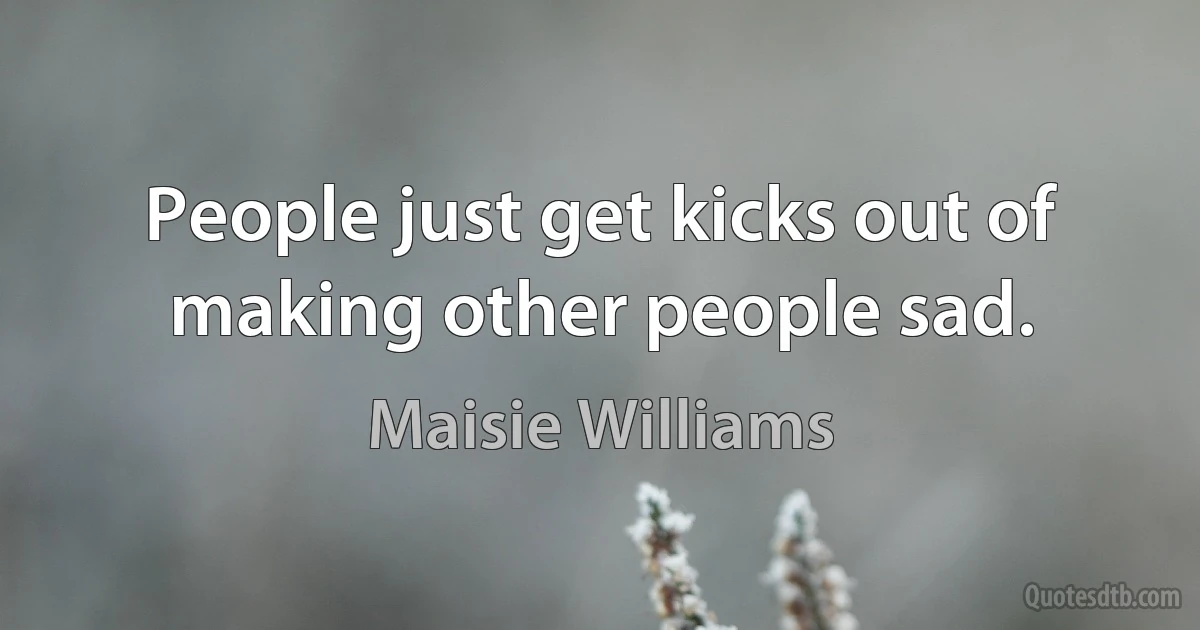 People just get kicks out of making other people sad.

Maisie Williams

Quotesdtb.com